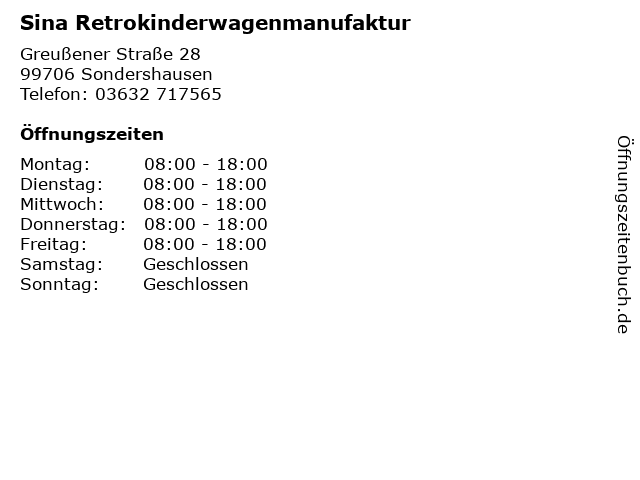 Sina Retrokinderwagenmanufaktur

Greußener Straße 28
99706 Sondershausen
Telefon: 03632 717565

Öffnungszeiten

Montag: 08:00 - 18:00
Dienstag: 08:00 - 18:00
Mittwoch: 08:00 - 18:00
Donnerstag: 08:00 - 18:00
Freitag: 08:00 - 18:00
Samstag: Geschlossen
Sonntag: Geschlossen

Öffnungszeitenbuch.de